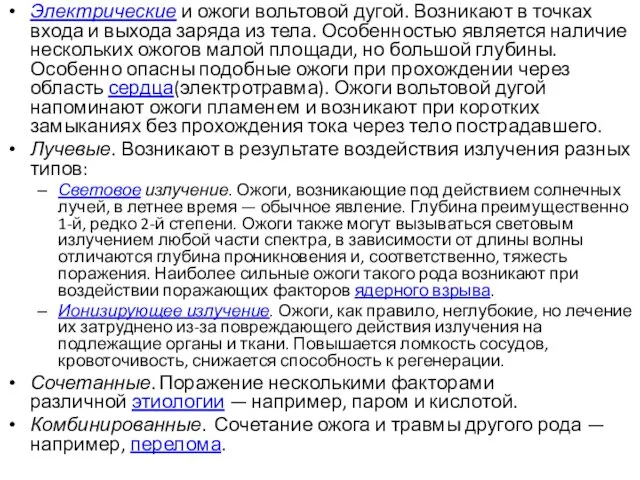 • Электрические и ожоги вольтовой дугой. Возникают в точках входа и выхода заряда из тела. Особенностью является наличие нескольких ожогов малой площади, но большой глубины. Особенно опасны подобные ожоги при прохождении через область сердца(электротравма). Ожоги вольтовой дугой напоминают ожоги пламенем и возникают при коротких замыканиях без прохождения тока через тело пострадавшего.
• Лучевые. Возникают в результате воздействия излучения разных типов:
– Световое излучение. Ожоги, возникающие под действием солнечных лучей, в летнее время — обычное явление. Глубина преимущественно 1-й, редко 2-й степени. Ожоги также могут вызываться световым излучением любой части спектра, в зависимости от длины волны отличаются глубина проникновения и, соответственно, тяжесть поражения. Наиболее сильные ожоги такого рода возникают при воздействии поражающих факторов ядерного взрыва.
– Ионизирующее излучение. Ожоги, как правило, неглубокие, но лечение их затруднено из-за повреждающего действия излучения на подлежащие органы и ткани. Повышается ломкость сосудов, кровоточивость, снижается способность к регенерации.
• Сочетанные. Поражение несколькими факторами различной этиологии — например, паром и кислотой.
• Комбинированные. Сочетание ожога и травмы другого рода — например, перелома.